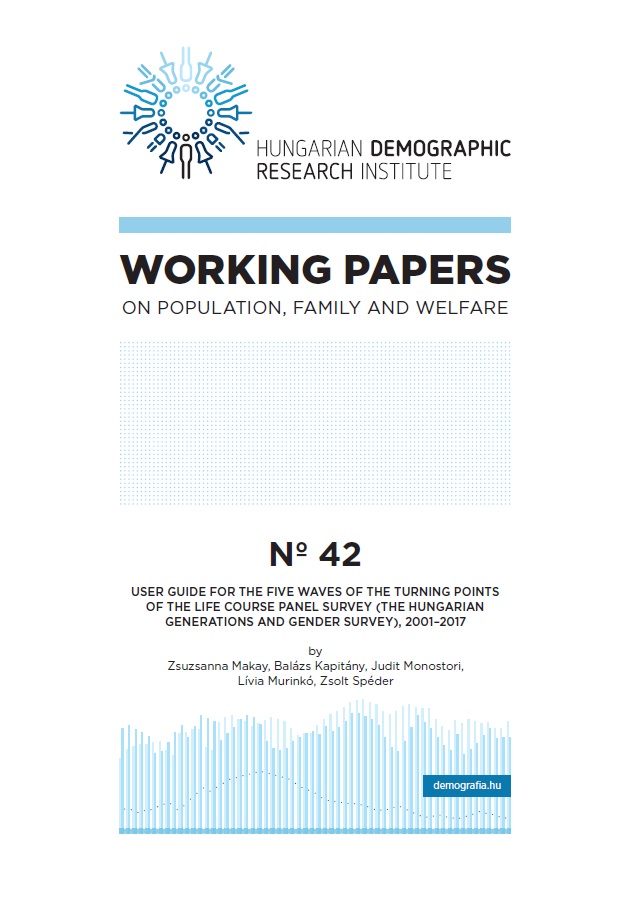 HUNGARIAN DEMOGRAPHIC RESEARCH INSTITUTE

WORKING PAPERS
ON POPULATION, FAMILY AND WELFARE

Nº 42

USER GUIDE FOR THE FIVE WAVES OF THE TURNING POINTS OF THE LIFE COURSE PANEL SURVEY (THE HUNGARIAN GENERATIONS AND GENDER SURVEY), 2001–2017

by
Zsuzsanna Makay, Balázs Kapitány, Judit Monostori, Lívia Murinkó, Zsolt Spéder

demografia.hu